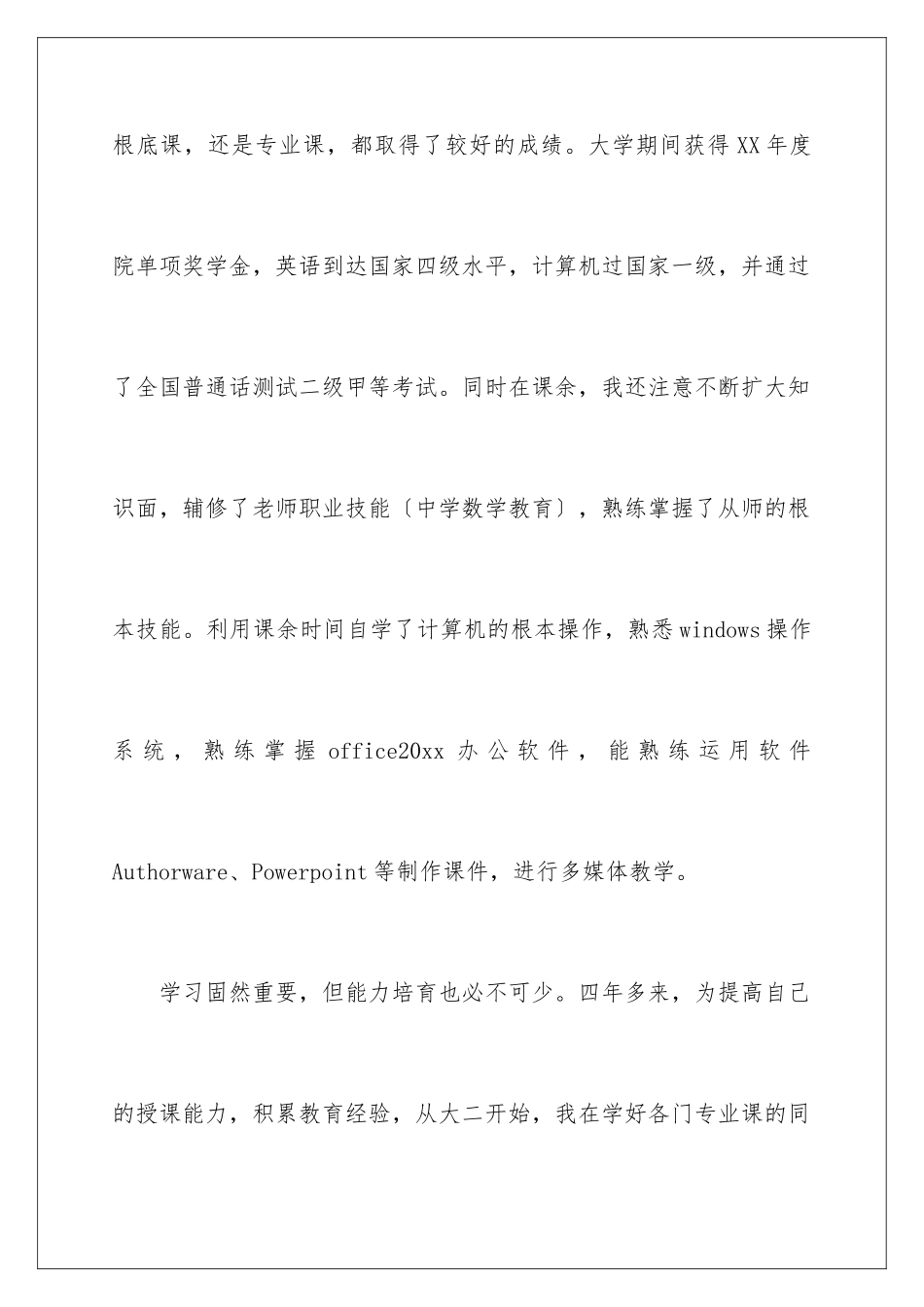 根底课，还是专业课，都取得了较好的成绩。大学期间获得XX年度院单项奖学金，英语到达国家四级水平，计算机过国家一级，并通过了全国普通话测试二级甲等考试。同时在课余，我还注意不断扩大知识面，辅修了老师职业技能〔中学数学教育〕，熟练掌握了从师的根本技能。利用课余时间自学了计算机的根本操作，熟悉windows操作系统，熟练掌握office20xx办公软件，能熟练运用软件Authorware、Powerpoint等制作课件，进行多媒体教学。

学习固然重要，但能力培育也必不可少。四年多来，为提高自己的授课能力，积累教育经验，从大二开始，我在学好各门专业课的同